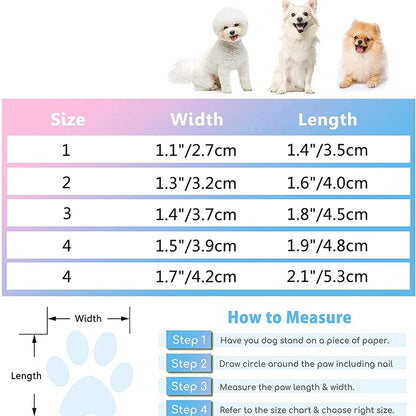 | Size | Width | Length |
|---|---|---|
| 1 | 1.1"/2.7cm | 1.4"/3.5cm |
| 2 | 1.3"/3.2cm | 1.6"/4.0cm |
| 3 | 1.4"/3.7cm | 1.8"/4.5cm |
| 4 | 1.5"/3.9cm | 1.9"/4.8cm |
| 4 | 1.7"/4.2cm | 2.1"/5.3cm |

Width

Length

How to Measure

Step 1 Have you dog stand on a piece of paper.

Step 2 Draw circle around the paw including nail

Step 3 Measure the paw length & width.

Step 4 Refer to the size chart & choose right size.